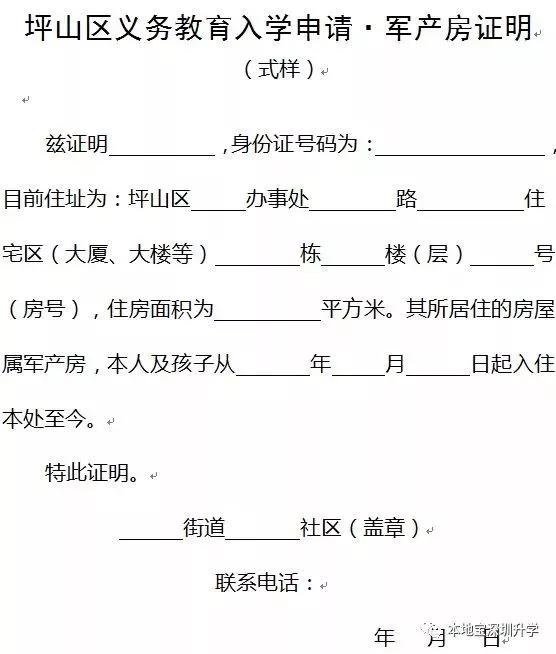 坪山区义务教育入学申请·军产房证明

（式样）

兹证明__________，身份证号码为：________________，目前住址为：坪山区_____办事处________路__________住宅区（大厦、大楼等）________栋______楼（层）______号（房号），住房面积为__________平方米。其所居住的房屋属军产房，本人及孩子从_______年_____月______日起入住本处至今。

特此证明。

______街道_______社区（盖章）

联系电话：

年 月 日

本地宝深圳升学